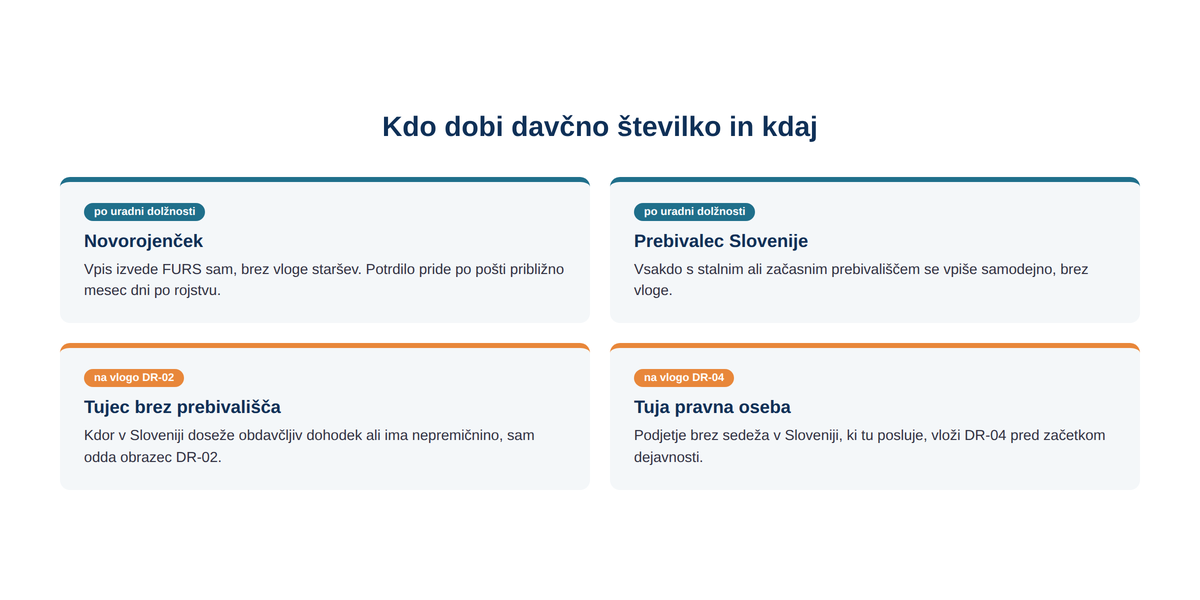 Kdo dobi davčno številko in kdaj

po uradni dolžnosti
Novorojenček
Vpis izvede FURS sam, brez vloge staršev. Potrdilo pride po pošti približno mesec dni po rojstvu.

po uradni dolžnosti
Prebivalec Slovenije
Vsakdo s stalnim ali začasnim prebivališčem se vpiše samodejno, brez vloge.

na vlogo DR-02
Tujec brez prebivališča
Kdor v Sloveniji doseže obdavčljiv dohodek ali ima nepremičnino, sam odda obrazec DR-02.

na vlogo DR-04
Tuja pravna oseba
Podjetje brez sedeža v Sloveniji, ki tu posluje, vloži DR-04 pred začetkom dejavnosti.